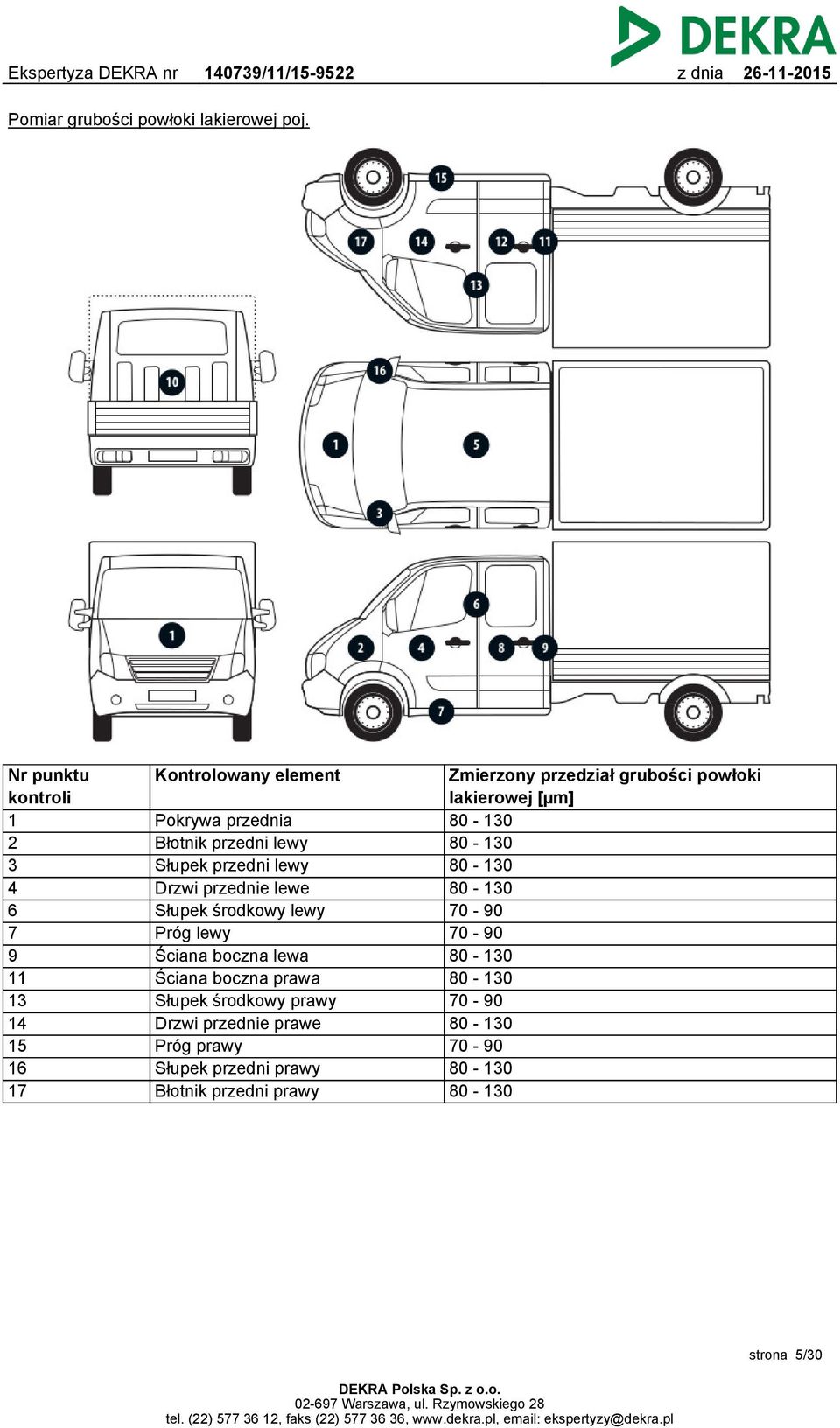 DEKRA

Ekspertyza DEKRA nr 140739/11/15-9522 z dnia 26-11-2015

Pomiar grubości powłoki lakierowej poj.

15 17 14 12 11 13 10 16 1 5 3 1 6 2 4 8 9 7

| Nr punktu kontroli | Kontrolowany element | Zmierzony przedział grubości powłoki lakierowej [µm] |
|---|---|---|
| 1 | Pokrywa przednia | 80 - 130 |
| 2 | Błotnik przedni lewy | 80 - 130 |
| 3 | Słupek przedni lewy | 80 - 130 |
| 4 | Drzwi przednie lewe | 80 - 130 |
| 6 | Słupek środkowy lewy | 70 - 90 |
| 7 | Próg lewy | 70 - 90 |
| 9 | Ściana boczna lewa | 80 - 130 |
| 11 | Ściana boczna prawa | 80 - 130 |
| 13 | Słupek środkowy prawy | 70 - 90 |
| 14 | Drzwi przednie prawe | 80 - 130 |
| 15 | Próg prawy | 70 - 90 |
| 16 | Słupek przedni prawy | 80 - 130 |
| 17 | Błotnik przedni prawy | 80 - 130 |

strona 5/30

DEKRA Polska Sp. z o.o.
02-697 Warszawa, ul. Rzymowskiego 28
tel. (22) 577 36 12, faks (22) 577 36 36, www.dekra.pl, email: ekspertyzy@dekra.pl